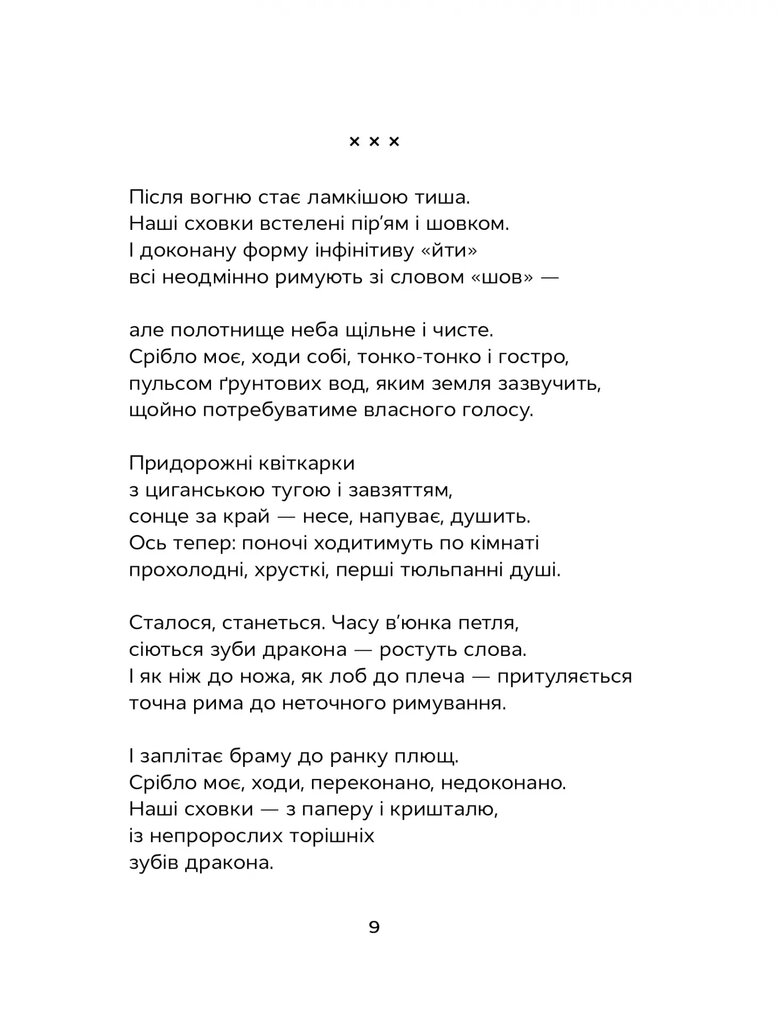 × × ×

Після вогню стає ламкішою тиша.
Наші сховки встелені пір'ям і шовком.
І доконану форму інфінітиву «йти»
всі неодмінно римують зі словом «шов» —

але полотнище неба щільне і чисте.
Срібло моє, ходи собі, тонко-тонко і гостро,
пульсом ґрунтових вод, яким земля зазвучить,
щойно потребуватиме власного голосу.

Придорожні квіткарки
з циганською тугою і завзяттям,
сонце за край — несе, напуває, душить.
Ось тепер: поночі ходитимуть по кімнаті
прохолодні, хрусткі, перші тюльпанні душі.

Сталося, станеться. Часу в'юнка петля,
сіються зуби дракона — ростуть слова.
І як ніж до ножа, як лоб до плеча — притуляється
точна рима до неточного римування.

І заплітає браму до ранку плющ.
Срібло моє, ходи, переконано, недоконано.
Наші сховки — з паперу і кришталю,
із непророслих торішніх
зубів дракона.

9